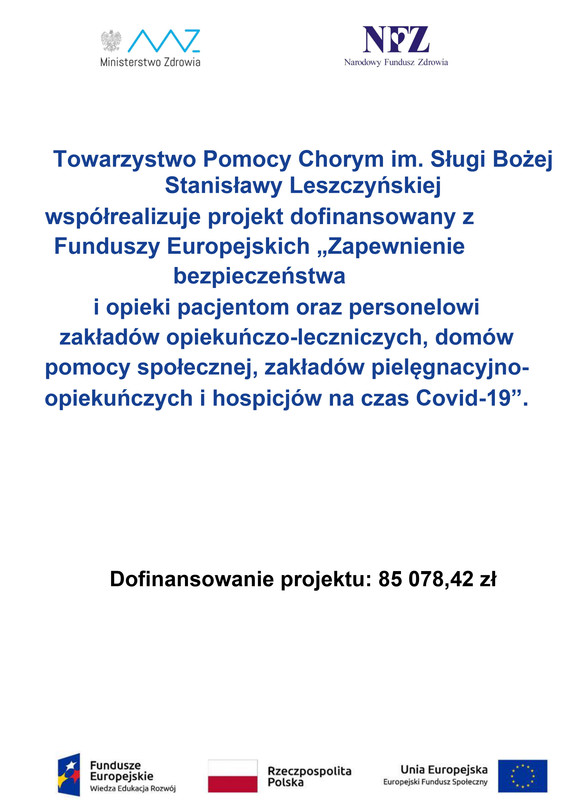 Ministerstwo Zdrowia

NFZ
Narodowy Fundusz Zdrowia

Towarzystwo Pomocy Chorym im. Sługi Bożej Stanisławy Leszczyńskiej współrealizuje projekt dofinansowany z Funduszy Europejskich „Zapewnienie bezpieczeństwa i opieki pacjentom oraz personelowi zakładów opiekuńczo-leczniczych, domów pomocy społecznej, zakładów pielęgnacyjno-opiekuńczych i hospicjów na czas Covid-19”.

Dofinansowanie projektu: 85 078,42 zł

Fundusze Europejskie
Wiedza Edukacja Rozwój

Rzeczpospolita Polska

Unia Europejska
Europejski Fundusz Społeczny